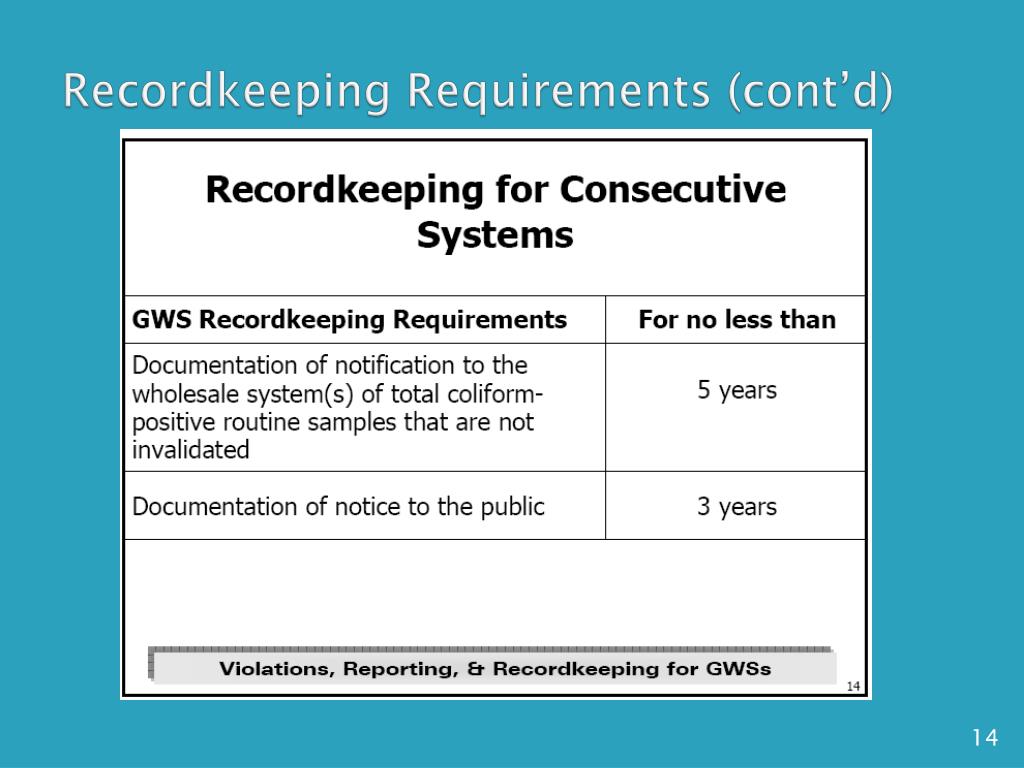 Recordkeeping Requirements (cont'd)

Recordkeeping for Consecutive Systems

| GWS Recordkeeping Requirements | For no less than |
|---|---|
| Documentation of notification to the wholesale system(s) of total coliform-positive routine samples that are not invalidated | 5 years |
| Documentation of notice to the public | 3 years |

Violations, Reporting, & Recordkeeping for GWSs

14

14